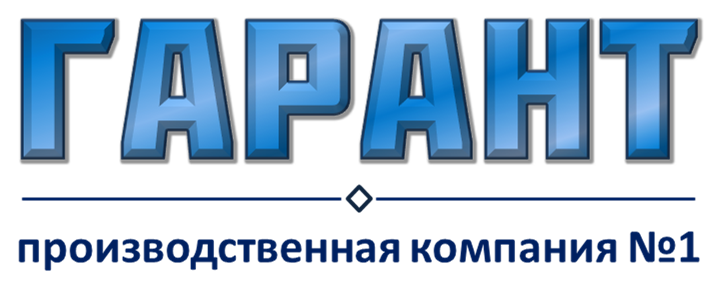 ГАРАНТ

производственная компания №1